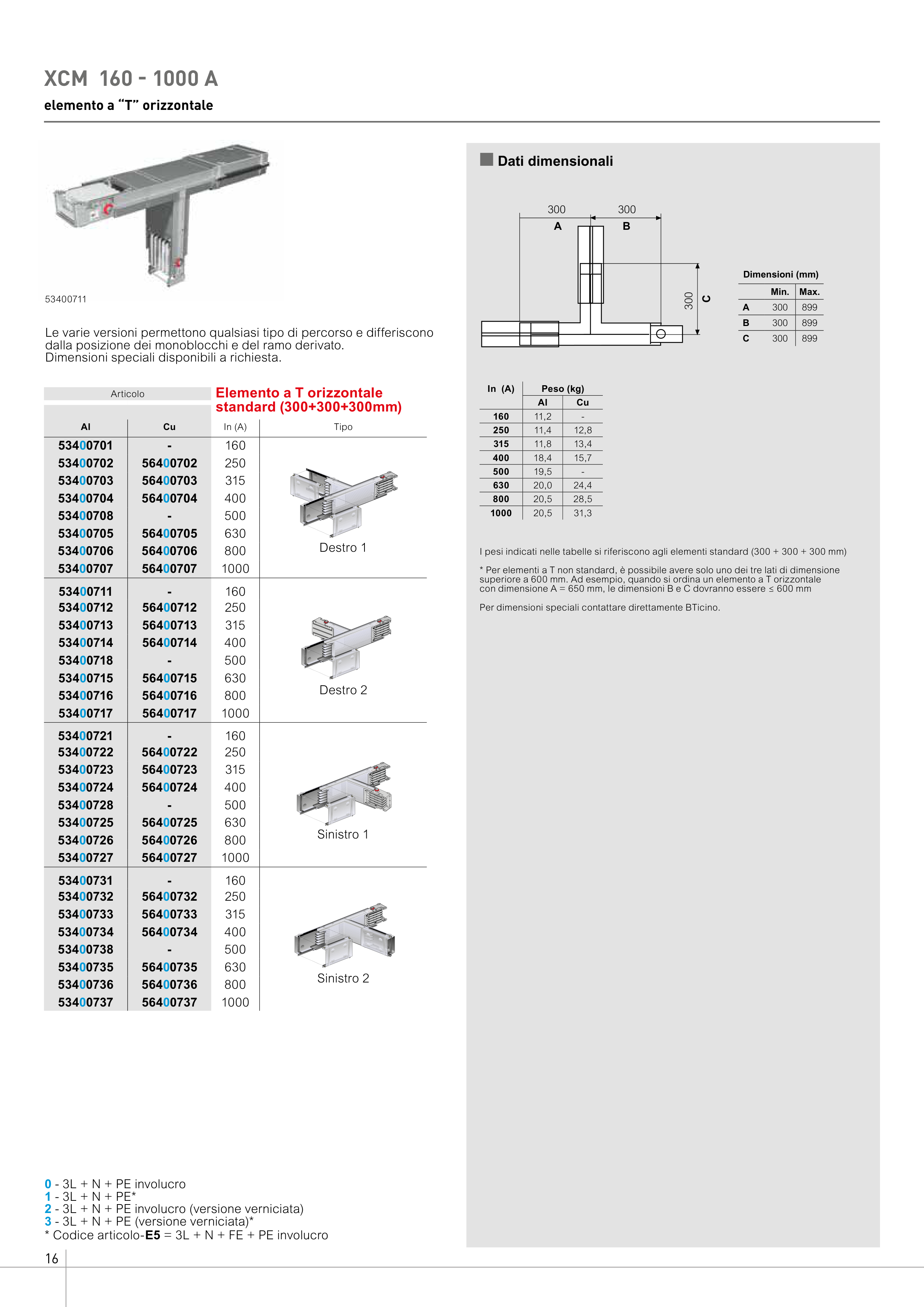 XCM 160 - 1000 A

elemento a “T” orizzontale

53400711

Le varie versioni permettono qualsiasi tipo di percorso e differiscono dalla posizione dei monoblocchi e del ramo derivato.
Dimensioni speciali disponibili a richiesta.

Articolo

Elemento a T orizzontale standard (300+300+300mm)

| Al | Cu | In (A) | Tipo |
|---|---|---|---|
| 53400701 | - | 160 | Destro 1 |
| 53400702 | 56400702 | 250 | |
| 53400703 | 56400703 | 315 | |
| 53400704 | 56400704 | 400 | |
| 53400708 | - | 500 | |
| 53400705 | 56400705 | 630 | |
| 53400706 | 56400706 | 800 | |
| 53400707 | 56400707 | 1000 | |
| 53400711 | - | 160 | Destro 2 |
| 53400712 | 56400712 | 250 | |
| 53400713 | 56400713 | 315 | |
| 53400714 | 56400714 | 400 | |
| 53400718 | - | 500 | |
| 53400715 | 56400715 | 630 | |
| 53400716 | 56400716 | 800 | |
| 53400717 | 56400717 | 1000 | |
| 53400721 | - | 160 | Sinistro 1 |
| 53400722 | 56400722 | 250 | |
| 53400723 | 56400723 | 315 | |
| 53400724 | 56400724 | 400 | |
| 53400728 | - | 500 | |
| 53400725 | 56400725 | 630 | |
| 53400726 | 56400726 | 800 | |
| 53400727 | 56400727 | 1000 | |
| 53400731 | - | 160 | Sinistro 2 |
| 53400732 | 56400732 | 250 | |
| 53400733 | 56400733 | 315 | |
| 53400734 | 56400734 | 400 | |
| 53400738 | - | 500 | |
| 53400735 | 56400735 | 630 | |
| 53400736 | 56400736 | 800 | |
| 53400737 | 56400737 | 1000 | |

0 - 3L + N + PE involucro
1 - 3L + N + PE*
2 - 3L + N + PE involucro (versione verniciata)
3 - 3L + N + PE (versione verniciata)*
* Codice articolo-E5 = 3L + N + FE + PE involucro

16

Dati dimensionali

300 300
A B
300 C

Dimensioni (mm)

| | Min. | Max. |
|---|---|---|
| A | 300 | 899 |
| B | 300 | 899 |
| C | 300 | 899 |

| In (A) | Peso (kg) Al | Peso (kg) Cu |
|---|---|---|
| 160 | 11,2 | - |
| 250 | 11,4 | 12,8 |
| 315 | 11,8 | 13,4 |
| 400 | 18,4 | 15,7 |
| 500 | 19,5 | - |
| 630 | 20,0 | 24,4 |
| 800 | 20,5 | 28,5 |
| 1000 | 20,5 | 31,3 |

I pesi indicati nelle tabelle si riferiscono agli elementi standard (300 + 300 + 300 mm)

* Per elementi a T non standard, è possibile avere solo uno dei tre lati di dimensione superiore a 600 mm. Ad esempio, quando si ordina un elemento a T orizzontale con dimensione A = 650 mm, le dimensioni B e C dovranno essere ≤ 600 mm

Per dimensioni speciali contattare direttamente BTicino.